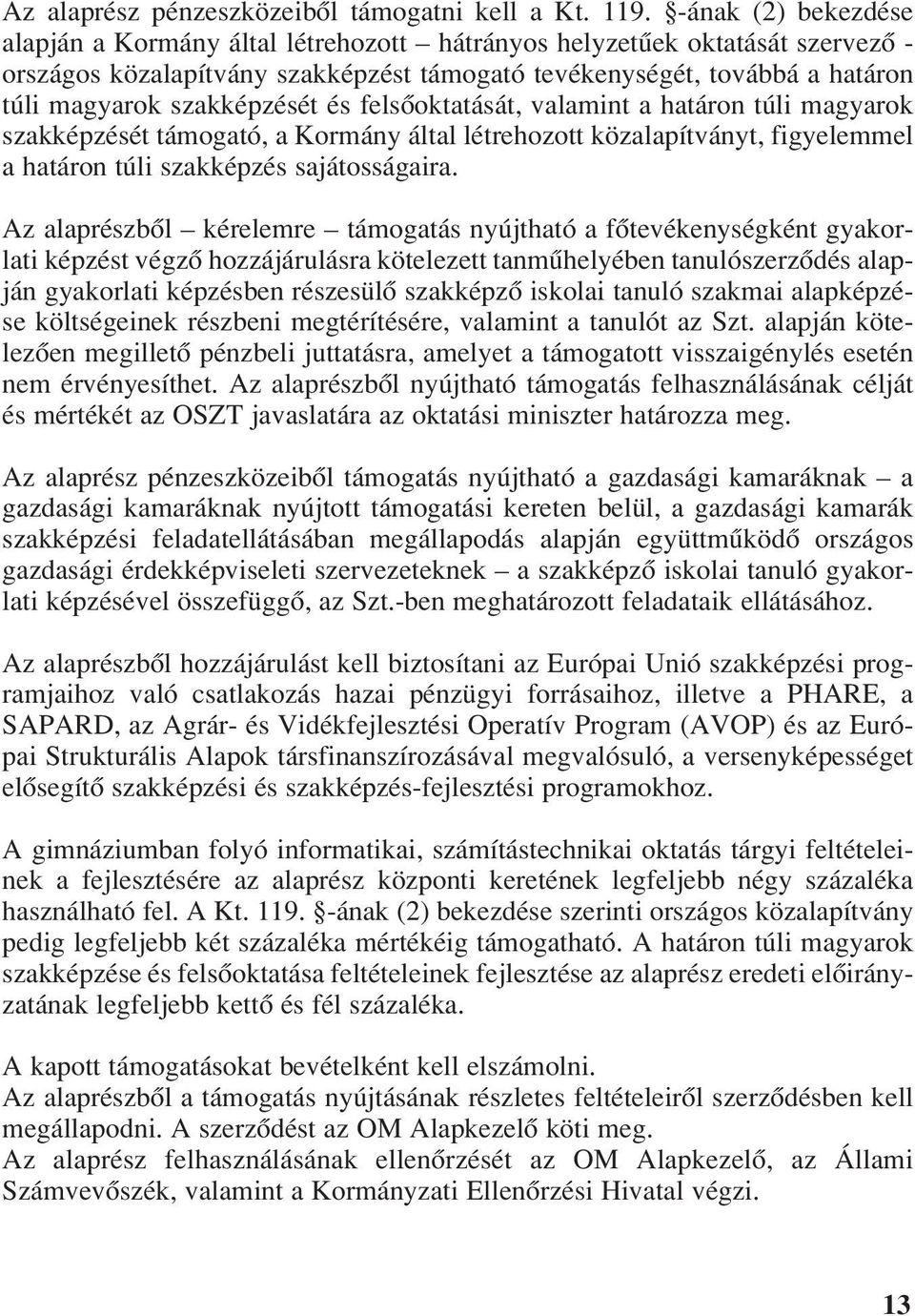 Az alaprész pénzeszközeiből támogatni kell a Kt. 119. §-ának (2) bekezdése alapján a Kormány által létrehozott – hátrányos helyzetűek oktatását szervező - országos közalapítvány szakképzést támogató tevékenységét, továbbá a határon túli magyarok szakképzését és felsőoktatását, valamint a határon túli magyarok szakképzését támogató, a Kormány által létrehozott közalapítványt, figyelemmel a határon túli szakképzés sajátosságaira.

Az alaprészből – kérelemre – támogatás nyújtható a főtevékenységként gyakorlati képzést végző hozzájárulásra kötelezett tanműhelyében tanulószerződés alapján gyakorlati képzésben részesülő szakképző iskolai tanuló szakmai alapképzése költségeinek részbeni megtérítésére, valamint a tanulót az Szt. alapján kötelezően megillető pénzbeli juttatásra, amelyet a támogatott visszaigénylés esetén nem érvényesíthet. Az alaprészből nyújtható támogatás felhasználásának célját és mértékét az OSZT javaslatára az oktatási miniszter határozza meg.

Az alaprész pénzeszközeiből támogatás nyújtható a gazdasági kamaráknak – a gazdasági kamaráknak nyújtott támogatási kereten belül, a gazdasági kamarák szakképzési feladatellátásában megállapodás alapján együttműködő országos gazdasági érdekképviseleti szervezeteknek – a szakképző iskolai tanuló gyakorlati képzésével összefüggő, az Szt.-ben meghatározott feladataik ellátásához.

Az alaprészből hozzájárulást kell biztosítani az Európai Unió szakképzési programjaihoz való csatlakozás hazai pénzügyi forrásaihoz, illetve a PHARE, a SAPARD, az Agrár- és Vidékfejlesztési Operatív Program (AVOP) és az Európai Strukturális Alapok társfinanszírozásával megvalósuló, a versenyképességet elősegítő szakképzési és szakképzés-fejlesztési programokhoz.

A gimnáziumban folyó informatikai, számítástechnikai oktatás tárgyi feltételeinek a fejlesztésére az alaprész központi keretének legfeljebb négy százaléka használható fel. A Kt. 119. §-ának (2) bekezdése szerinti országos közalapítvány pedig legfeljebb két százaléka mértékéig támogatható. A határon túli magyarok szakképzése és felsőoktatása feltételeinek fejlesztése az alaprész eredeti előirányzatának legfeljebb kettő és fél százaléka.

A kapott támogatásokat bevételként kell elszámolni.
Az alaprészből a támogatás nyújtásának részletes feltételeiről szerződésben kell megállapodni. A szerződést az OM Alapkezelő köti meg.
Az alaprész felhasználásának ellenőrzését az OM Alapkezelő, az Állami Számvevőszék, valamint a Kormányzati Ellenőrzési Hivatal végzi.

13